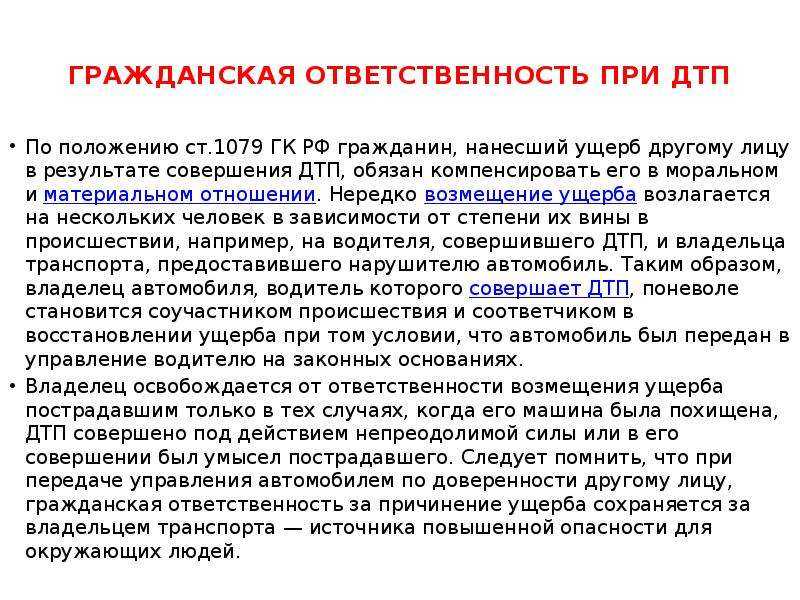 ГРАЖДАНСКАЯ ОТВЕТСТВЕННОСТЬ ПРИ ДТП

• По положению ст.1079 ГК РФ гражданин, нанесший ущерб другому лицу в результате совершения ДТП, обязан компенсировать его в моральном и материальном отношении. Нередко возмещение ущерба возлагается на нескольких человек в зависимости от степени их вины в происшествии, например, на водителя, совершившего ДТП, и владельца транспорта, предоставившего нарушителю автомобиль. Таким образом, владелец автомобиля, водитель которого совершает ДТП, поневоле становится соучастником происшествия и соответчиком в восстановлении ущерба при том условии, что автомобиль был передан в управление водителю на законных основаниях.
• Владелец освобождается от ответственности возмещения ущерба пострадавшим только в тех случаях, когда его машина была похищена, ДТП совершено под действием непреодолимой силы или в его совершении был умысел пострадавшего. Следует помнить, что при передаче управления автомобилем по доверенности другому лицу, гражданская ответственность за причинение ущерба сохраняется за владельцем транспорта — источника повышенной опасности для окружающих людей.